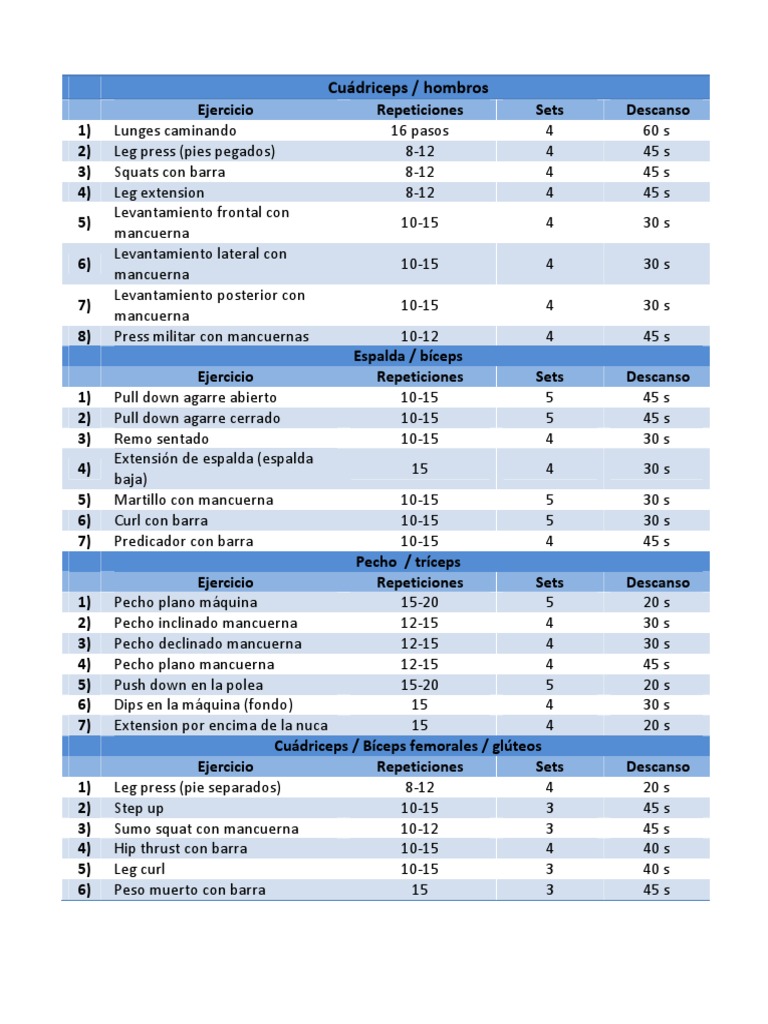 | | Cuádriceps / hombros | | | |
|---|---|---|---|---|
| | Ejercicio | Repeticiones | Sets | Descanso |
| 1) | Lunges caminando | 16 pasos | 4 | 60 s |
| 2) | Leg press (pies pegados) | 8-12 | 4 | 45 s |
| 3) | Squats con barra | 8-12 | 4 | 45 s |
| 4) | Leg extension | 8-12 | 4 | 45 s |
| 5) | Levantamiento frontal con mancuerna | 10-15 | 4 | 30 s |
| 6) | Levantamiento lateral con mancuerna | 10-15 | 4 | 30 s |
| 7) | Levantamiento posterior con mancuerna | 10-15 | 4 | 30 s |
| 8) | Press militar con mancuernas | 10-12 | 4 | 45 s |
| | Espalda / bíceps | | | |
| | Ejercicio | Repeticiones | Sets | Descanso |
| 1) | Pull down agarre abierto | 10-15 | 5 | 45 s |
| 2) | Pull down agarre cerrado | 10-15 | 5 | 45 s |
| 3) | Remo sentado | 10-15 | 4 | 30 s |
| 4) | Extensión de espalda (espalda baja) | 15 | 4 | 30 s |
| 5) | Martillo con mancuerna | 10-15 | 5 | 30 s |
| 6) | Curl con barra | 10-15 | 5 | 30 s |
| 7) | Predicador con barra | 10-15 | 4 | 45 s |
| | Pecho / tríceps | | | |
| | Ejercicio | Repeticiones | Sets | Descanso |
| 1) | Pecho plano máquina | 15-20 | 5 | 20 s |
| 2) | Pecho inclinado mancuerna | 12-15 | 4 | 30 s |
| 3) | Pecho declinado mancuerna | 12-15 | 4 | 30 s |
| 4) | Pecho plano mancuerna | 12-15 | 4 | 45 s |
| 5) | Push down en la polea | 15-20 | 5 | 20 s |
| 6) | Dips en la máquina (fondo) | 15 | 4 | 30 s |
| 7) | Extension por encima de la nuca | 15 | 4 | 20 s |
| | Cuádriceps / Bíceps femorales / glúteos | | | |
| | Ejercicio | Repeticiones | Sets | Descanso |
| 1) | Leg press (pie separados) | 8-12 | 4 | 20 s |
| 2) | Step up | 10-15 | 3 | 45 s |
| 3) | Sumo squat con mancuerna | 10-12 | 3 | 45 s |
| 4) | Hip thrust con barra | 10-15 | 4 | 40 s |
| 5) | Leg curl | 10-15 | 3 | 40 s |
| 6) | Peso muerto con barra | 15 | 3 | 45 s |